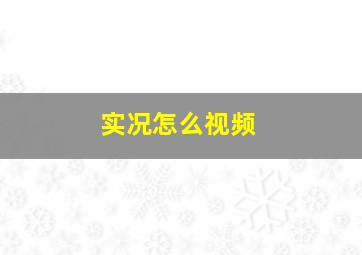 实况怎么视频